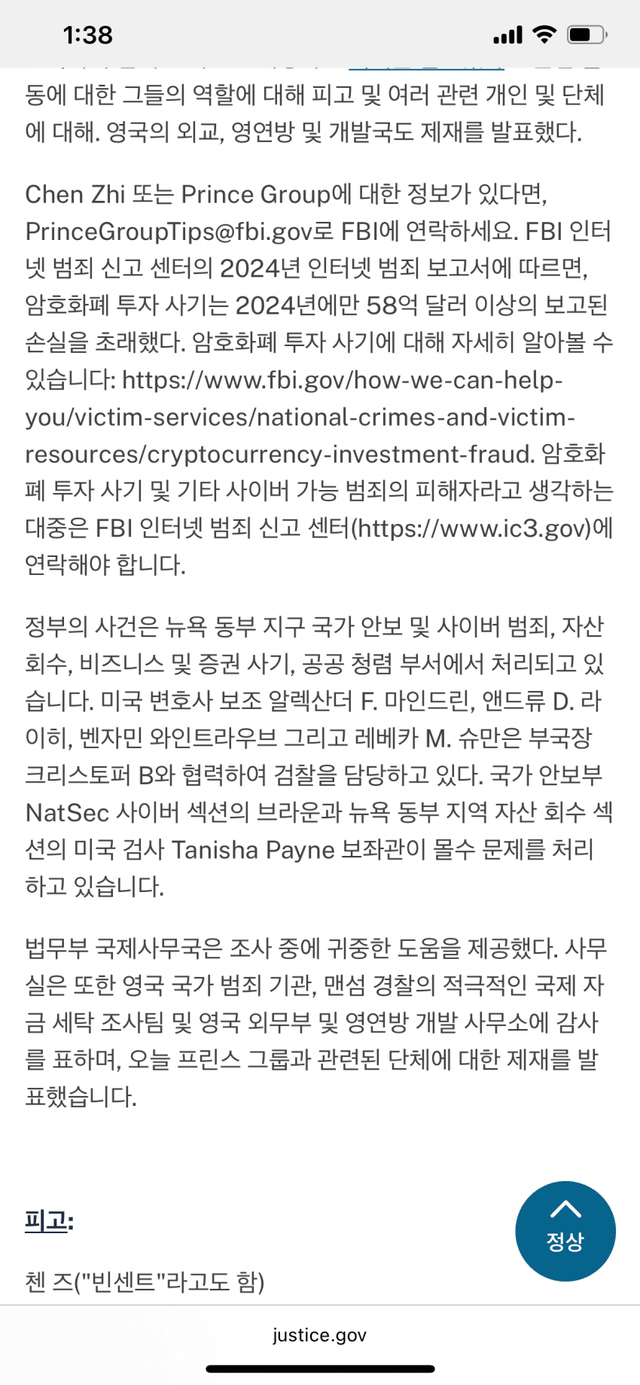 1:38

동에 대한 그들의 역할에 대해 피고 및 여러 관련 개인 및 단체에 대해. 영국의 외교, 영연방 및 개발국도 제재를 발표했다.

Chen Zhi 또는 Prince Group에 대한 정보가 있다면, PrinceGroupTips@fbi.gov로 FBI에 연락하세요. FBI 인터넷 범죄 신고 센터의 2024년 인터넷 범죄 보고서에 따르면, 암호화폐 투자 사기는 2024년에만 58억 달러 이상의 보고된 손실을 초래했다. 암호화폐 투자 사기에 대해 자세히 알아볼 수 있습니다: https://www.fbi.gov/how-we-can-help-you/victim-services/national-crimes-and-victim-resources/cryptocurrency-investment-fraud. 암호화폐 투자 사기 및 기타 사이버 가능 범죄의 피해자라고 생각하는 대중은 FBI 인터넷 범죄 신고 센터(https://www.ic3.gov)에 연락해야 합니다.

정부의 사건은 뉴욕 동부 지구 국가 안보 및 사이버 범죄, 자산 회수, 비즈니스 및 증권 사기, 공공 청렴 부서에서 처리되고 있습니다. 미국 변호사 보조 알렉산더 F. 마인드린, 앤드류 D. 라이히, 벤자민 와인트라우브 그리고 레베카 M. 슈만은 부국장 크리스토퍼 B와 협력하여 검찰을 담당하고 있다. 국가 안보부 NatSec 사이버 섹션의 브라운과 뉴욕 동부 지역 자산 회수 섹션의 미국 검사 Tanisha Payne 보좌관이 몰수 문제를 처리하고 있습니다.

법무부 국제사무국은 조사 중에 귀중한 도움을 제공했다. 사무실은 또한 영국 국가 범죄 기관, 맨섬 경찰의 적극적인 국제 자금 세탁 조사팀 및 영국 외무부 및 영연방 개발 사무소에 감사를 표하며, 오늘 프린스 그룹과 관련된 단체에 대한 제재를 발표했습니다.

피고:

첸 즈("빈센트"라고도 함)

정상

justice.gov